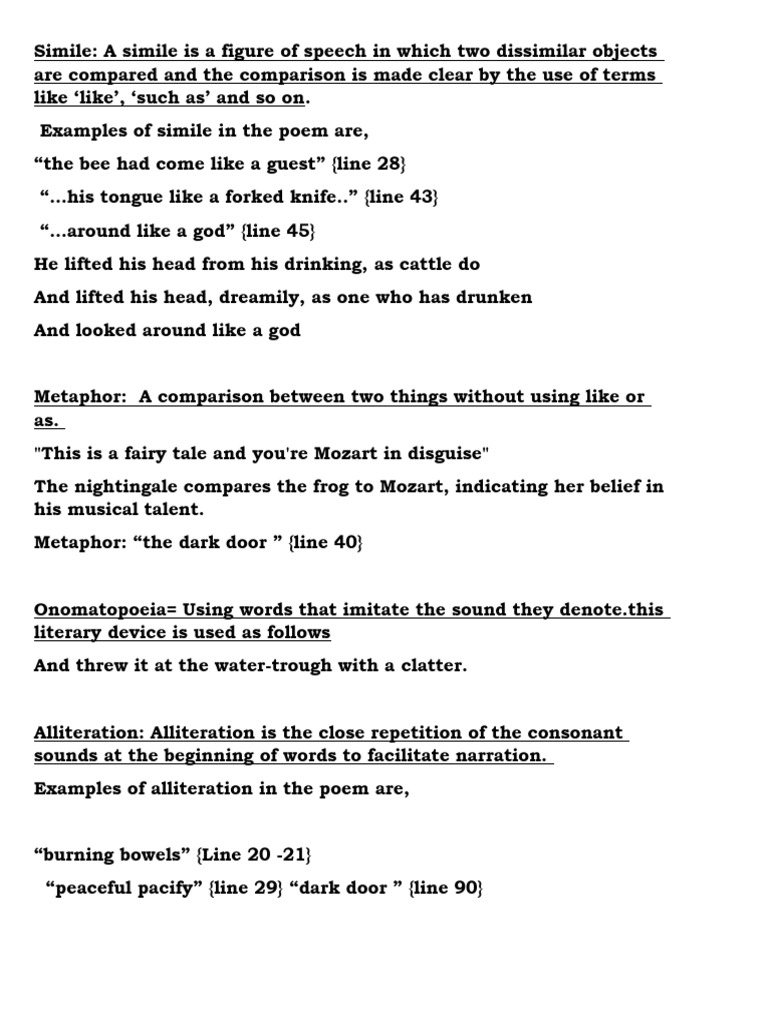 Simile: A simile is a figure of speech in which two dissimilar objects are compared and the comparison is made clear by the use of terms like ‘like’, ‘such as’ and so on.

Examples of simile in the poem are,

“the bee had come like a guest” {line 28}

“…his tongue like a forked knife..” {line 43}

“…around like a god” {line 45}

He lifted his head from his drinking, as cattle do

And lifted his head, dreamily, as one who has drunken

And looked around like a god

Metaphor: A comparison between two things without using like or as.

"This is a fairy tale and you're Mozart in disguise"

The nightingale compares the frog to Mozart, indicating her belief in his musical talent.

Metaphor: “the dark door ” {line 40}

Onomatopoeia= Using words that imitate the sound they denote.this literary device is used as follows

And threw it at the water-trough with a clatter.

Alliteration: Alliteration is the close repetition of the consonant sounds at the beginning of words to facilitate narration.

Examples of alliteration in the poem are,

“burning bowels” {Line 20 -21}

“peaceful pacify” {line 29} “dark door ” {line 90}